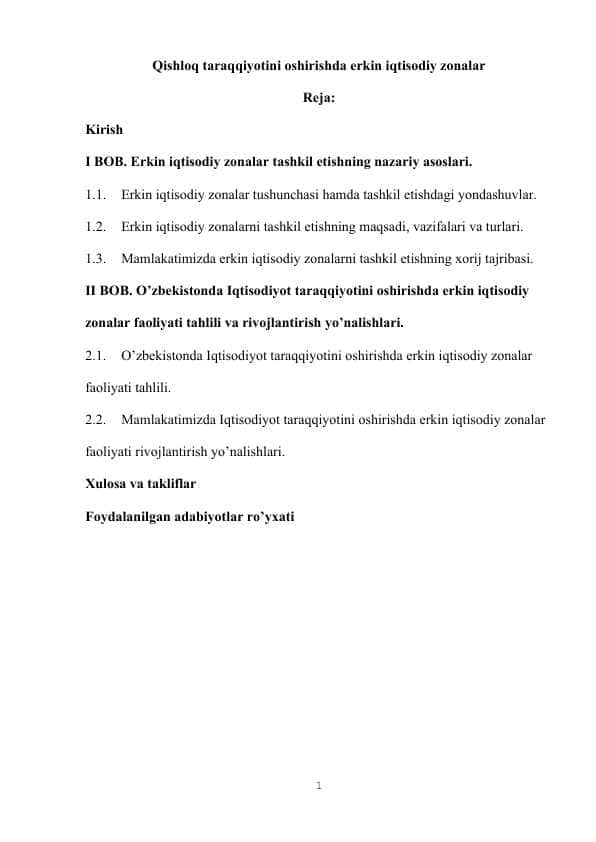 Qishloq taraqqiyotini oshirishda erkin iqtisodiy zonalar

Reja:

Kirish

I BOB. Erkin iqtisodiy zonalar tashkil etishning nazariy asoslari.

1.1. Erkin iqtisodiy zonalar tushunchasi hamda tashkil etishdagi yondashuvlar.

1.2. Erkin iqtisodiy zonalarni tashkil etishning maqsadi, vazifalari va turlari.

1.3. Mamlakatimizda erkin iqtisodiy zonalarni tashkil etishning xorij tajribasi.

II BOB. O'zbekistonda Iqtisodiyot taraqqiyotini oshirishda erkin iqtisodiy zonalar faoliyati tahlili va rivojlantirish yo'nalishlari.

2.1. O'zbekistonda Iqtisodiyot taraqqiyotini oshirishda erkin iqtisodiy zonalar faoliyati tahlili.

2.2. Mamlakatimizda Iqtisodiyot taraqqiyotini oshirishda erkin iqtisodiy zonalar faoliyati rivojlantirish yo'nalishlari.

Xulosa va takliflar

Foydalanilgan adabiyotlar ro'yxati

1